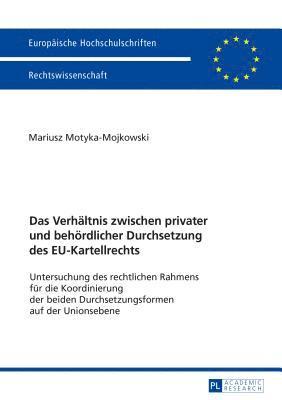 Europäische Hochschulschriften

Rechtswissenschaft

Mariusz Motyka-Mojkowski

Das Verhältnis zwischen privater und behördlicher Durchsetzung des EU-Kartellrechts

Untersuchung des rechtlichen Rahmens für die Koordinierung der beiden Durchsetzungsformen auf der Unionsebene

PL ACADEMIC RESEARCH